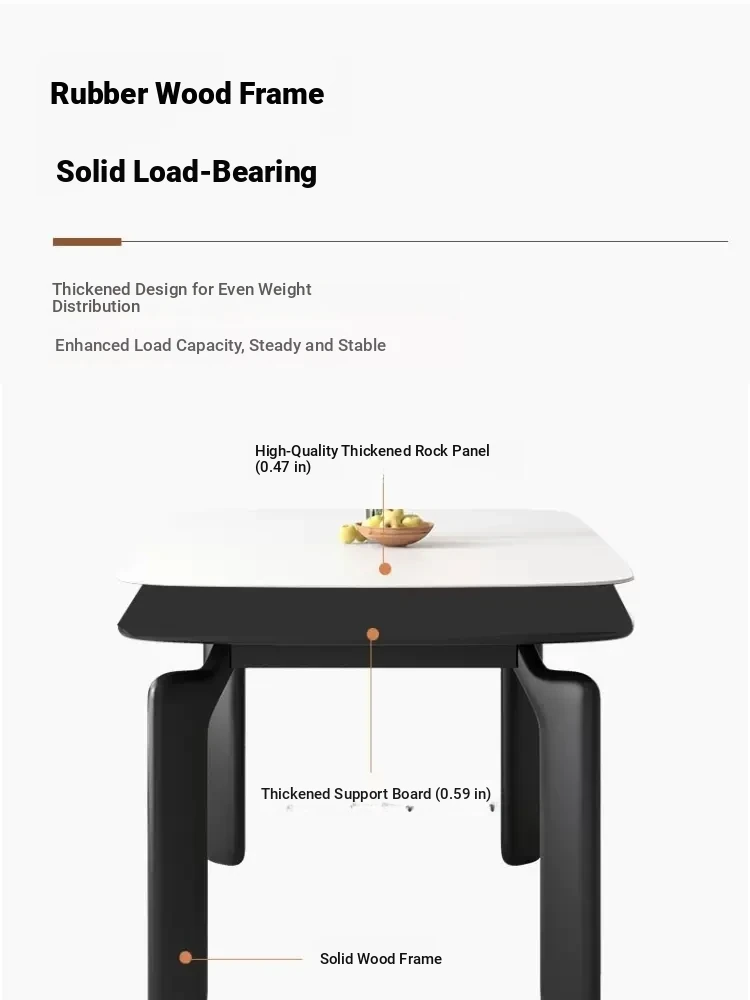 Rubber Wood Frame

Solid Load-Bearing

Thickened Design for Even Weight Distribution

Enhanced Load Capacity, Steady and Stable

High-Quality Thickened Rock Panel (0.47 in)

Thickened Support Board (0.59 in)

Solid Wood Frame